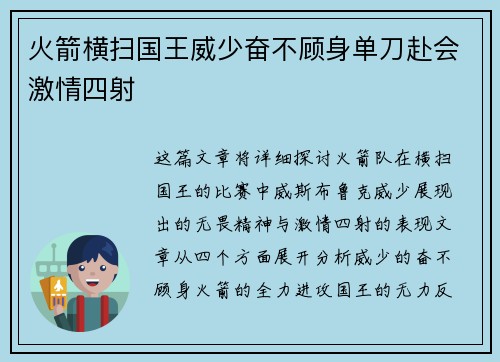 火箭横扫国王威少奋不顾身单刀赴会激情四射

这篇文章将详细探讨火箭队在横扫国王的比赛中威斯布鲁克威少展现出的无畏精神与激情四射的表现文章从四个方面展开分析威少的奋不顾身火箭的全力进攻国王的无力反